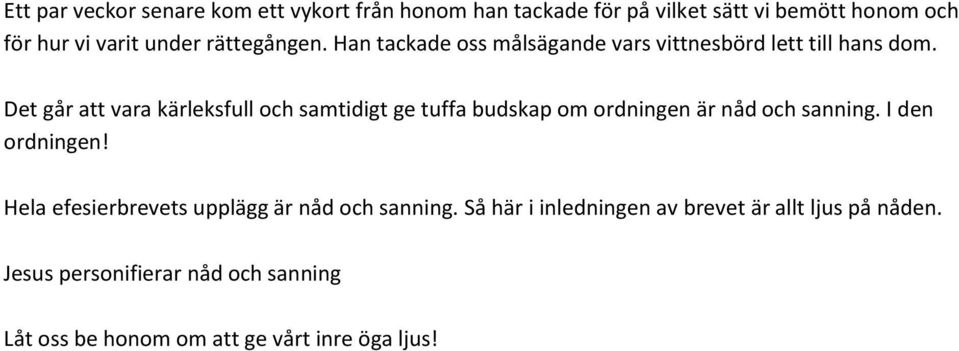 Ett par veckor senare kom ett vykort från honom han tackade för på vilket sätt vi bemött honom och för hur vi varit under rättegången. Han tackade oss målsägande vars vittnesbörd lett till hans dom.

Det går att vara kärleksfull och samtidigt ge tuffa budskap om ordningen är nåd och sanning. I den ordningen!

Hela efesierbrevets upplägg är nåd och sanning. Så här i inledningen av brevet är allt ljus på nåden.

Jesus personifierar nåd och sanning

Låt oss be honom om att ge vårt inre öga ljus!